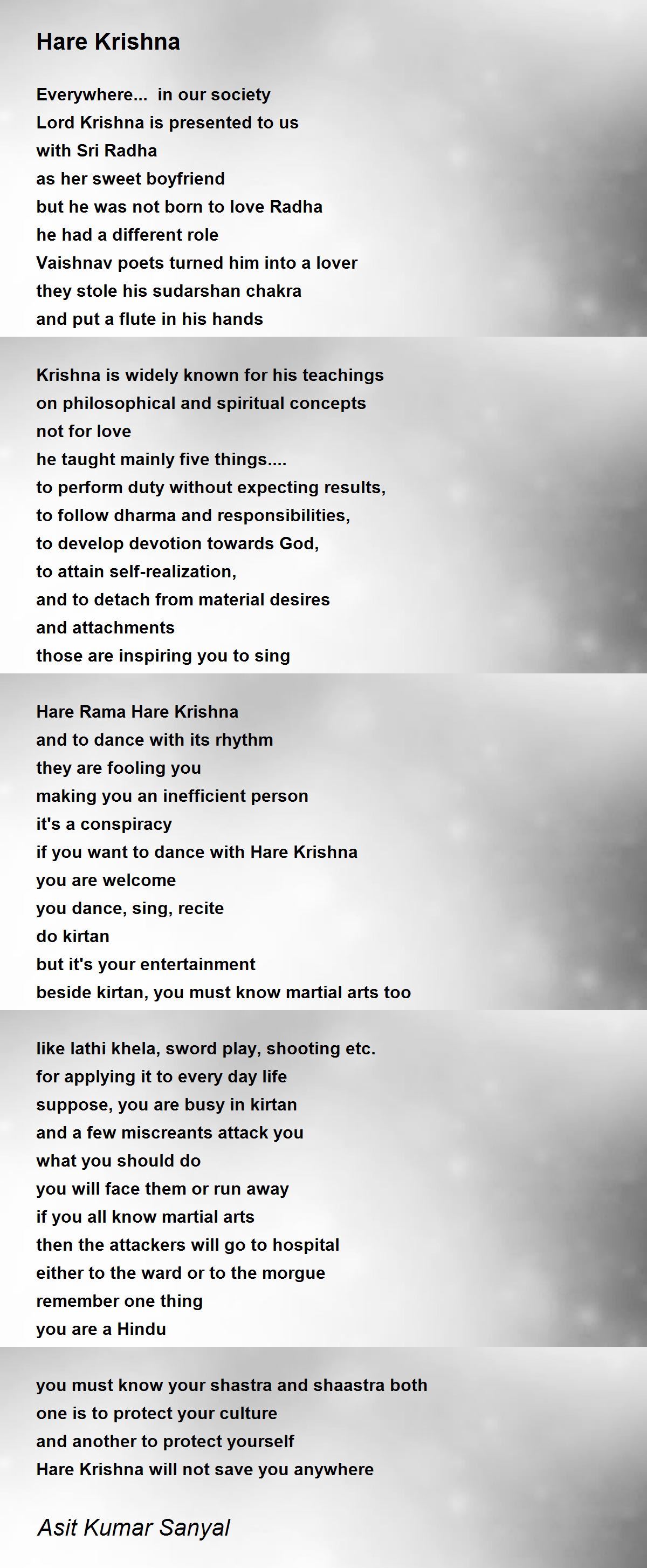 Hare Krishna

Everywhere... in our society
Lord Krishna is presented to us
with Sri Radha
as her sweet boyfriend
but he was not born to love Radha
he had a different role
Vaishnav poets turned him into a lover
they stole his sudarshan chakra
and put a flute in his hands

Krishna is widely known for his teachings
on philosophical and spiritual concepts
not for love
he taught mainly five things....
to perform duty without expecting results,
to follow dharma and responsibilities,
to develop devotion towards God,
to attain self-realization,
and to detach from material desires
and attachments
those are inspiring you to sing

Hare Rama Hare Krishna
and to dance with its rhythm
they are fooling you
making you an inefficient person
it's a conspiracy
if you want to dance with Hare Krishna
you are welcome
you dance, sing, recite
do kirtan
but it's your entertainment
beside kirtan, you must know martial arts too

like lathi khela, sword play, shooting etc.
for applying it to every day life
suppose, you are busy in kirtan
and a few miscreants attack you
what you should do
you will face them or run away
if you all know martial arts
then the attackers will go to hospital
either to the ward or to the morgue
remember one thing
you are a Hindu

you must know your shastra and shaastra both
one is to protect your culture
and another to protect yourself
Hare Krishna will not save you anywhere

Asit Kumar Sanyal